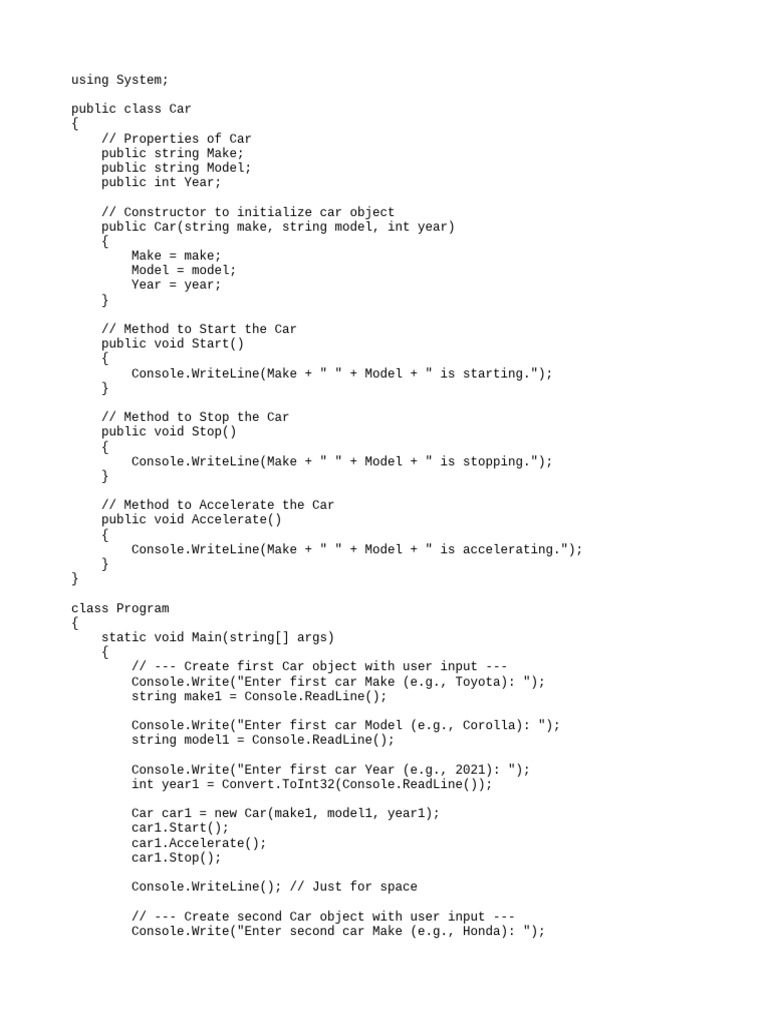 using System;

public class Car
{
    // Properties of Car
    public string Make;
    public string Model;
    public int Year;

    // Constructor to initialize car object
    public Car(string make, string model, int year)
    {
        Make = make;
        Model = model;
        Year = year;
    }

    // Method to Start the Car
    public void Start()
    {
        Console.WriteLine(Make + " " + Model + " is starting.");
    }

    // Method to Stop the Car
    public void Stop()
    {
        Console.WriteLine(Make + " " + Model + " is stopping.");
    }

    // Method to Accelerate the Car
    public void Accelerate()
    {
        Console.WriteLine(Make + " " + Model + " is accelerating.");
    }
}

class Program
{
    static void Main(string[] args)
    {
        // --- Create first Car object with user input ---
        Console.Write("Enter first car Make (e.g., Toyota): ");
        string make1 = Console.ReadLine();

        Console.Write("Enter first car Model (e.g., Corolla): ");
        string model1 = Console.ReadLine();

        Console.Write("Enter first car Year (e.g., 2021): ");
        int year1 = Convert.ToInt32(Console.ReadLine());

        Car car1 = new Car(make1, model1, year1);
        car1.Start();
        car1.Accelerate();
        car1.Stop();

        Console.WriteLine(); // Just for space

        // --- Create second Car object with user input ---
        Console.Write("Enter second car Make (e.g., Honda): ");